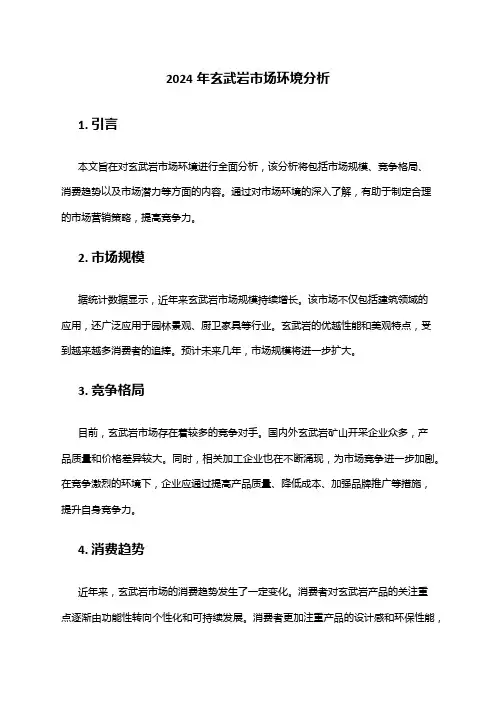 2024 年玄武岩市场环境分析

1. 引言

本文旨在对玄武岩市场环境进行全面分析，该分析将包括市场规模、竞争格局、消费趋势以及市场潜力等方面的内容。通过对市场环境的深入了解，有助于制定合理的市场营销策略，提高竞争力。

2. 市场规模

据统计数据显示，近年来玄武岩市场规模持续增长。该市场不仅包括建筑领域的应用，还广泛应用于园林景观、厨卫家具等行业。玄武岩的优越性能和美观特点，受到越来越多消费者的追捧。预计未来几年，市场规模将进一步扩大。

3. 竞争格局

目前，玄武岩市场存在着较多的竞争对手。国内外玄武岩矿山开采企业众多，产品质量和价格差异较大。同时，相关加工企业也在不断涌现，为市场竞争进一步加剧。在竞争激烈的环境下，企业应通过提高产品质量、降低成本、加强品牌推广等措施，提升自身竞争力。

4. 消费趋势

近年来，玄武岩市场的消费趋势发生了一定变化。消费者对玄武岩产品的关注重点逐渐由功能性转向个性化和可持续发展。消费者更加注重产品的设计感和环保性能，